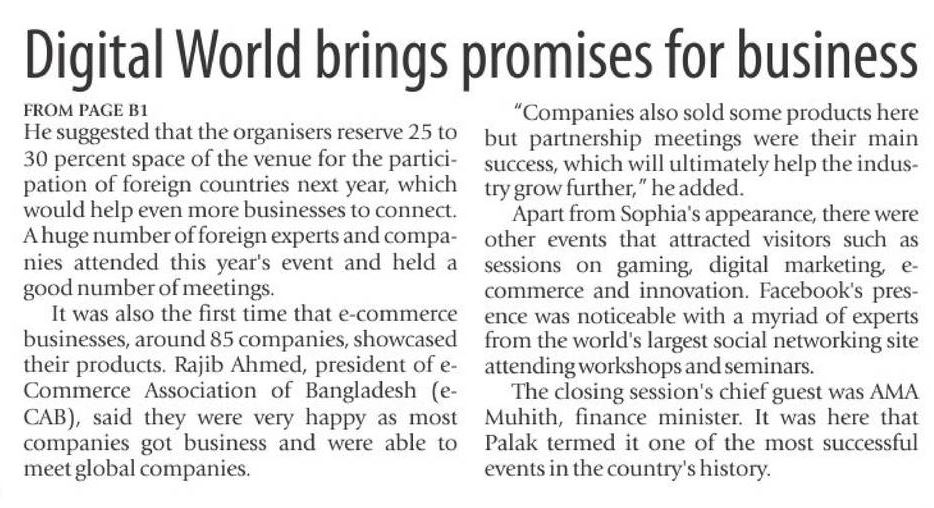 Digital World brings promises for business

FROM PAGE B1

He suggested that the organisers reserve 25 to 30 percent space of the venue for the participation of foreign countries next year, which would help even more businesses to connect. A huge number of foreign experts and companies attended this year's event and held a good number of meetings.

It was also the first time that e-commerce businesses, around 85 companies, showcased their products. Rajib Ahmed, president of e-Commerce Association of Bangladesh (e-CAB), said they were very happy as most companies got business and were able to meet global companies.

"Companies also sold some products here but partnership meetings were their main success, which will ultimately help the industry grow further," he added.

Apart from Sophia's appearance, there were other events that attracted visitors such as sessions on gaming, digital marketing, e-commerce and innovation. Facebook's presence was noticeable with a myriad of experts from the world's largest social networking site attending workshops and seminars.

The closing session's chief guest was AMA Muhith, finance minister. It was here that Palak termed it one of the most successful events in the country's history.